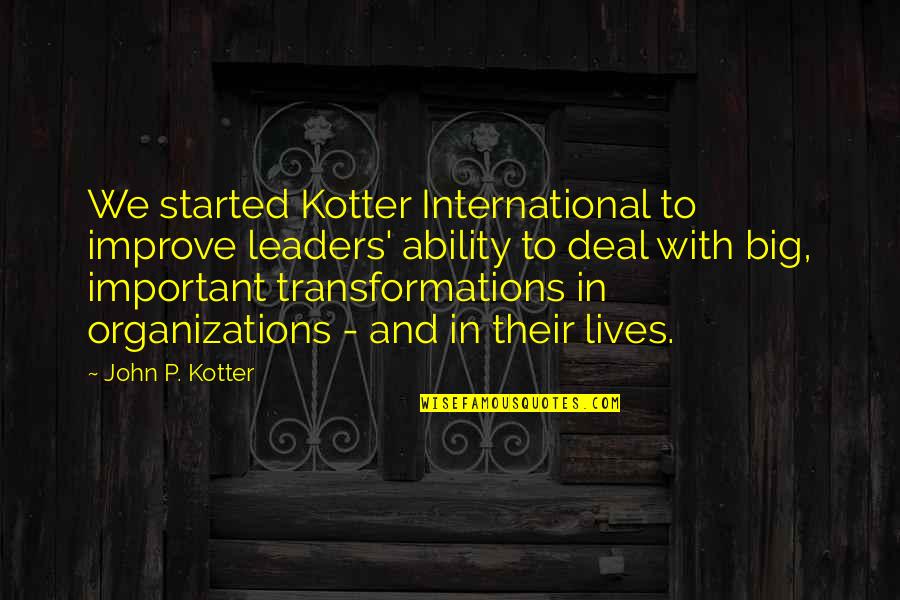 We started Kotter International to improve leaders' ability to deal with big, important transformations in organizations - and in their lives.

~ John P. Kotter

WISEFAMOUSQUOTES.COM